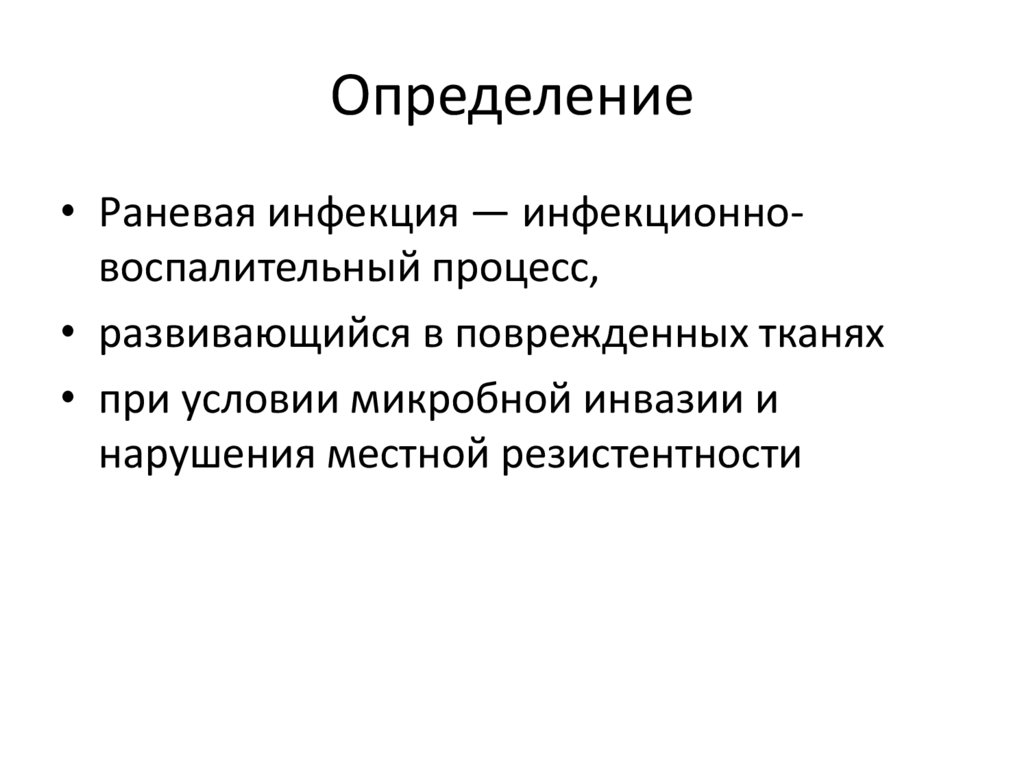 Определение

• Раневая инфекция — инфекционно-воспалительный процесс,
• развивающийся в поврежденных тканях
• при условии микробной инвазии и нарушения местной резистентности